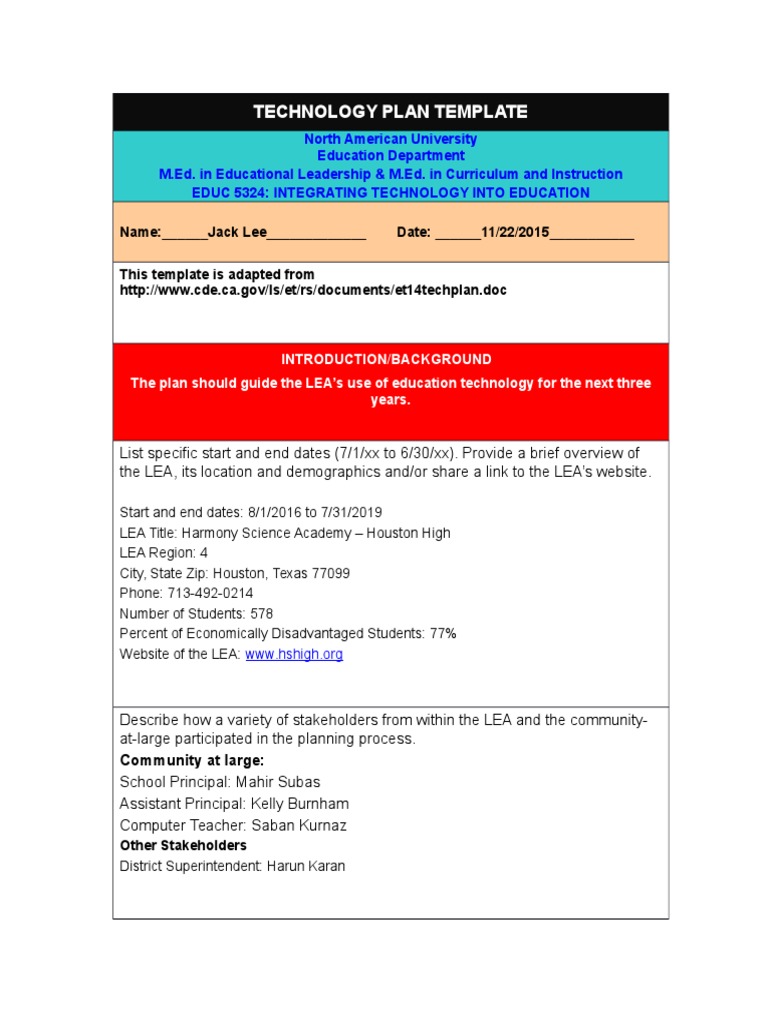 TECHNOLOGY PLAN TEMPLATE

North American University
Education Department
M.Ed. in Educational Leadership & M.Ed. in Curriculum and Instruction
EDUC 5324: INTEGRATING TECHNOLOGY INTO EDUCATION

Name:______Jack Lee_____________ Date: ______11/22/2015___________

This template is adapted from
http://www.cde.ca.gov/ls/et/rs/documents/et14techplan.doc

INTRODUCTION/BACKGROUND

The plan should guide the LEA's use of education technology for the next three years.

List specific start and end dates (7/1/xx to 6/30/xx). Provide a brief overview of the LEA, its location and demographics and/or share a link to the LEA's website.

Start and end dates: 8/1/2016 to 7/31/2019
LEA Title: Harmony Science Academy – Houston High
LEA Region: 4
City, State Zip: Houston, Texas 77099
Phone: 713-492-0214
Number of Students: 578
Percent of Economically Disadvantaged Students: 77%
Website of the LEA: www.hshigh.org

Describe how a variety of stakeholders from within the LEA and the community-at-large participated in the planning process.

Community at large:
School Principal: Mahir Subas
Assistant Principal: Kelly Burnham
Computer Teacher: Saban Kurnaz
Other Stakeholders
District Superintendent: Harun Karan